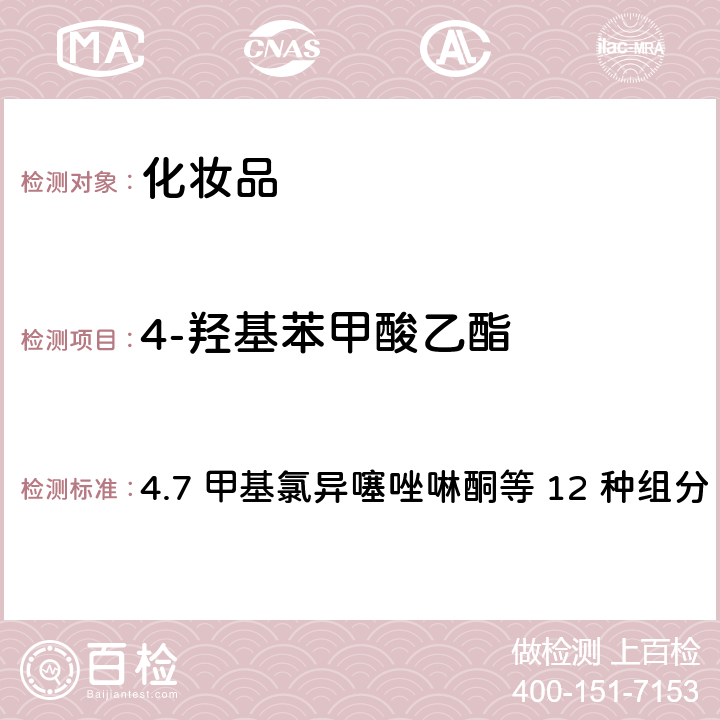 MA CNAS AC ilac-MRA

检测对象：化妆品

检测项目：4-羟基苯甲酸乙酯

检测标准：4.7 甲基氯异噻唑啉酮等 12 种组分

百检 Baijiantest.com

做检测 上百检
400-151-7153